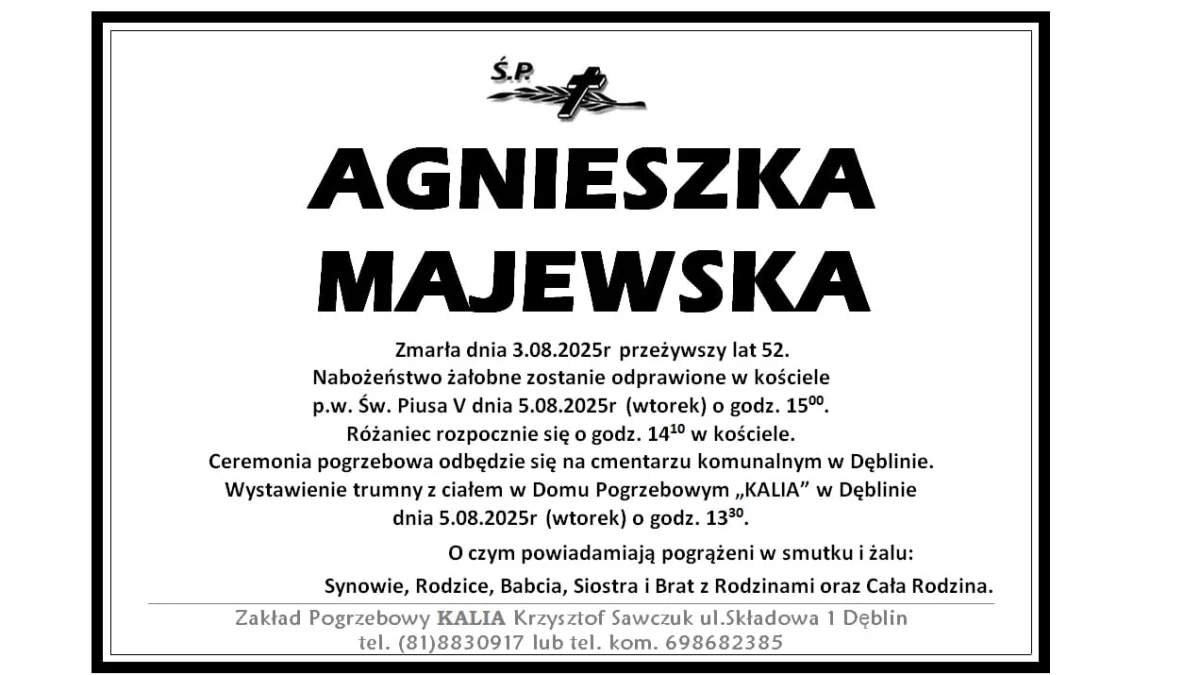 Ś.P.

AGNIESZKA MAJEWSKA

Zmarła dnia 3.08.2025r przeżywszy lat 52.
Nabożeństwo żałobne zostanie odprawione w kościele
p.w. Św. Piusa V dnia 5.08.2025r (wtorek) o godz. $15^{00}$.
Różaniec rozpocznie się o godz. $14^{10}$ w kościele.
Ceremonia pogrzebowa odbędzie się na cmentarzu komunalnym w Dęblinie.
Wystawienie trumny z ciałem w Domu Pogrzebowym „KALIA” w Dęblinie
dnia 5.08.2025r (wtorek) o godz. $13^{30}$.

O czym powiadamiają pogrążeni w smutku i żalu:

Synowie, Rodzice, Babcia, Siostra i Brat z Rodzinami oraz Cała Rodzina.

Zakład Pogrzebowy KALIA Krzysztof Sawczuk ul.Składowa 1 Dęblin
tel. (81)8830917 lub tel. kom. 698682385